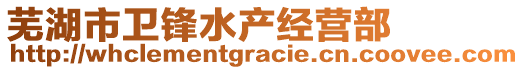 芜湖市卫锋水产经营部
http://whclementgracie.cn.coovee.com